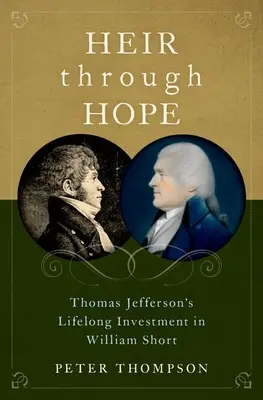 HEIR
through
HOPE

Thomas Jefferson's Lifelong Investment in William Short

PETER THOMPSON